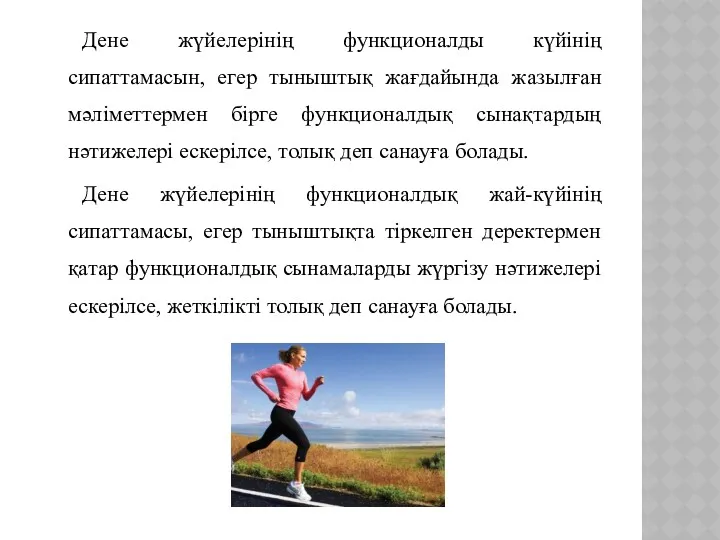 Дене жүйелерінің функционалды күйінің сипаттамасын, егер тыныштық жағдайында жазылған мәліметтермен бірге функционалдық сынақтардың нәтижелері ескерілсе, толық деп санауға болады.

Дене жүйелерінің функционалдық жай-күйінің сипаттамасы, егер тыныштықта тіркелген деректермен қатар функционалдық сынамаларды жүргізу нәтижелері ескерілсе, жеткілікті толық деп санауға болады.